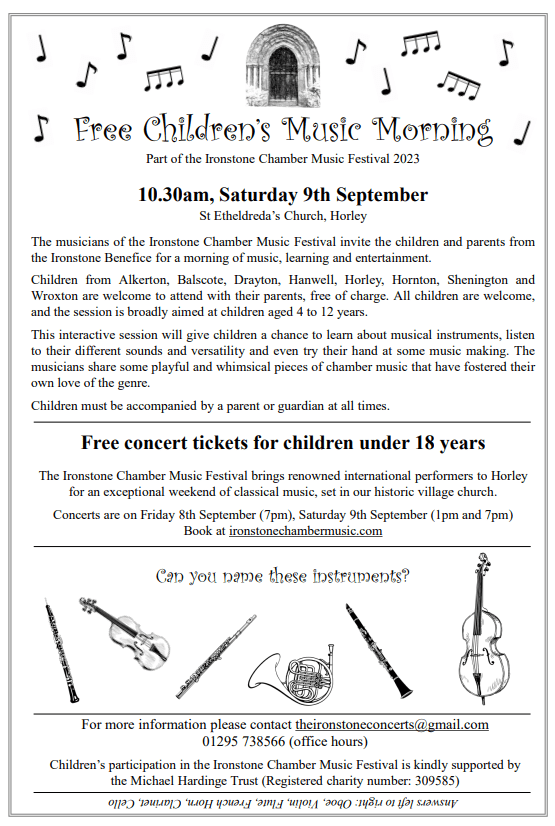 Free Children's Music Morning

Part of the Ironstone Chamber Music Festival 2023

10.30am, Saturday 9th September

St Etheldreda's Church, Horley

The musicians of the Ironstone Chamber Music Festival invite the children and parents from the Ironstone Benefice for a morning of music, learning and entertainment.

Children from Alkerton, Balscote, Drayton, Hanwell, Horley, Hornton, Shenington and Wroxton are welcome to attend with their parents, free of charge. All children are welcome, and the session is broadly aimed at children aged 4 to 12 years.

This interactive session will give children a chance to learn about musical instruments, listen to their different sounds and versatility and even try their hand at some music making. The musicians share some playful and whimsical pieces of chamber music that have fostered their own love of the genre.

Children must be accompanied by a parent or guardian at all times.

Free concert tickets for children under 18 years

The Ironstone Chamber Music Festival brings renowned international performers to Horley for an exceptional weekend of classical music, set in our historic village church.

Concerts are on Friday 8th September (7pm), Saturday 9th September (1pm and 7pm)
Book at ironstonechambermusic.com

Can you name these instruments?

For more information please contact theironstoneconcerts@gmail.com
01295 738566 (office hours)

Children's participation in the Ironstone Chamber Music Festival is kindly supported by the Michael Hardinge Trust (Registered charity number: 309585)

Answers left to right: Oboe, Violin, Flute, French Horn, Clarinet, Cello